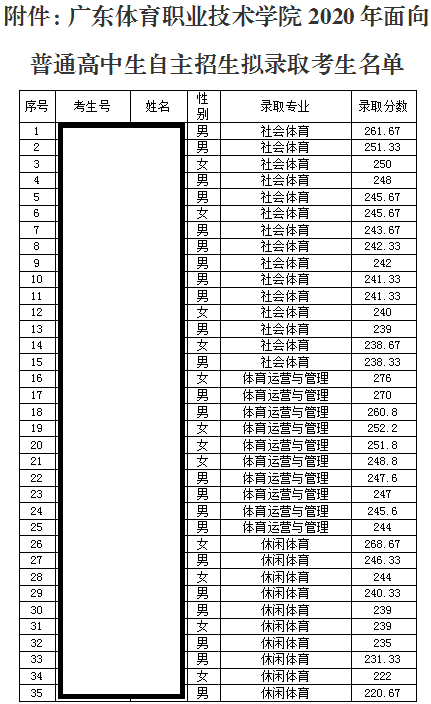 附件：广东体育职业技术学院 2020 年面向普通高中生自主招生拟录取考生名单

| 序号 | 考生号 | 姓名 | 性别 | 录取专业 | 录取分数 |
|---|---|---|---|---|---|
| 1 | | | 男 | 社会体育 | 261.67 |
| 2 | | | 男 | 社会体育 | 251.33 |
| 3 | | | 女 | 社会体育 | 250 |
| 4 | | | 男 | 社会体育 | 248 |
| 5 | | | 男 | 社会体育 | 245.67 |
| 6 | | | 女 | 社会体育 | 245.67 |
| 7 | | | 男 | 社会体育 | 243.67 |
| 8 | | | 男 | 社会体育 | 242.33 |
| 9 | | | 男 | 社会体育 | 242 |
| 10 | | | 男 | 社会体育 | 241.33 |
| 11 | | | 男 | 社会体育 | 241.33 |
| 12 | | | 女 | 社会体育 | 240 |
| 13 | | | 男 | 社会体育 | 239 |
| 14 | | | 女 | 社会体育 | 238.67 |
| 15 | | | 男 | 社会体育 | 238.33 |
| 16 | | | 女 | 体育运营与管理 | 276 |
| 17 | | | 男 | 体育运营与管理 | 270 |
| 18 | | | 男 | 体育运营与管理 | 260.8 |
| 19 | | | 女 | 体育运营与管理 | 252.2 |
| 20 | | | 女 | 体育运营与管理 | 251.8 |
| 21 | | | 女 | 体育运营与管理 | 248.8 |
| 22 | | | 男 | 体育运营与管理 | 247.6 |
| 23 | | | 男 | 体育运营与管理 | 247 |
| 24 | | | 男 | 体育运营与管理 | 245.6 |
| 25 | | | 男 | 体育运营与管理 | 244 |
| 26 | | | 女 | 休闲体育 | 268.67 |
| 27 | | | 男 | 休闲体育 | 246.33 |
| 28 | | | 女 | 休闲体育 | 244 |
| 29 | | | 男 | 休闲体育 | 240.33 |
| 30 | | | 男 | 休闲体育 | 239 |
| 31 | | | 女 | 休闲体育 | 239 |
| 32 | | | 男 | 休闲体育 | 235 |
| 33 | | | 男 | 休闲体育 | 231.33 |
| 34 | | | 女 | 休闲体育 | 222 |
| 35 | | | 男 | 休闲体育 | 220.67 |